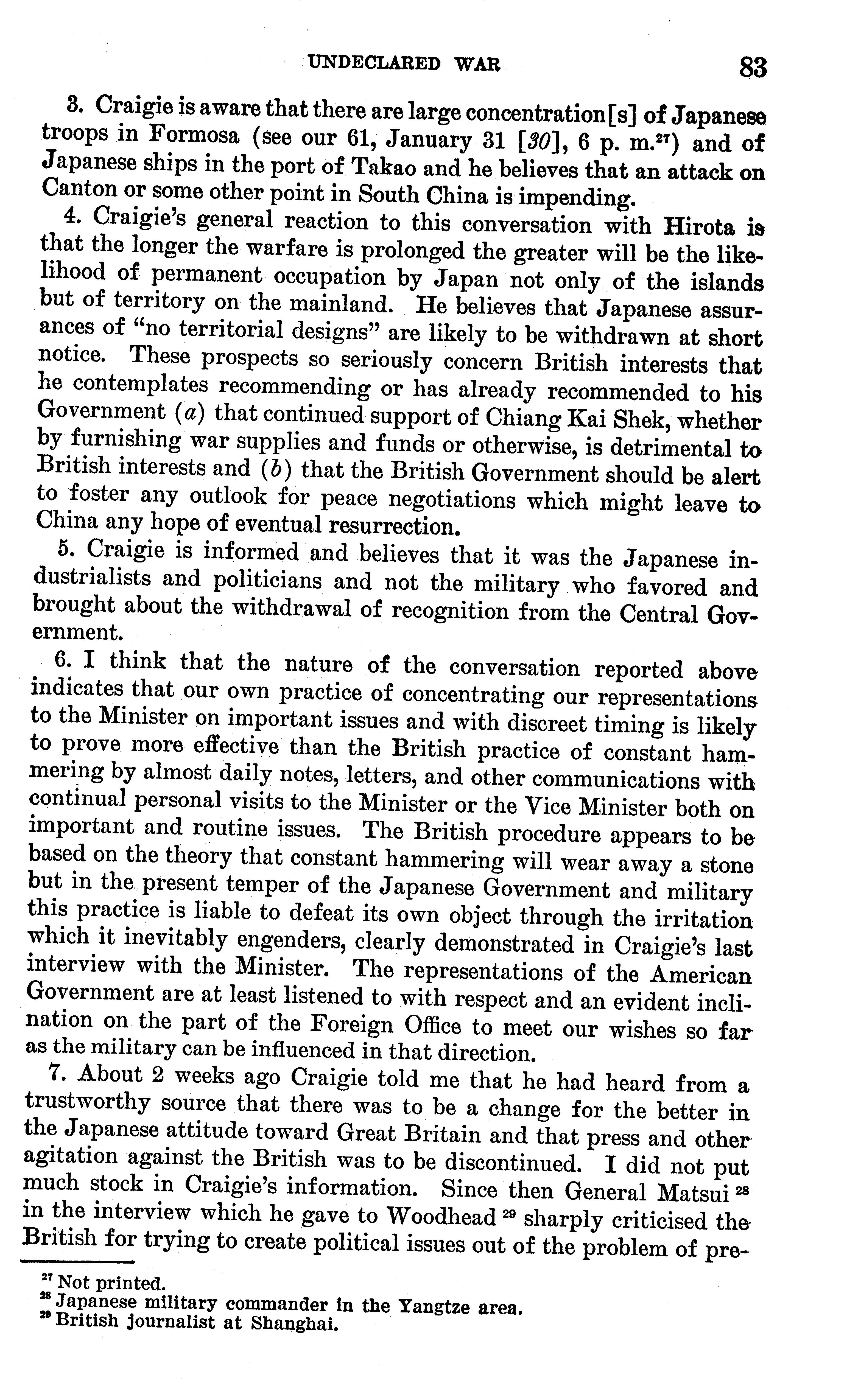 UNDECLARED WAR 83

3. Craigie is aware that there are large concentration[s] of Japanese troops in Formosa (see our 61, January 31 [30], 6 p. m.$^{27}$) and of Japanese ships in the port of Takao and he believes that an attack on Canton or some other point in South China is impending.

4. Craigie's general reaction to this conversation with Hirota is that the longer the warfare is prolonged the greater will be the likelihood of permanent occupation by Japan not only of the islands but of territory on the mainland. He believes that Japanese assurances of "no territorial designs" are likely to be withdrawn at short notice. These prospects so seriously concern British interests that he contemplates recommending or has already recommended to his Government (a) that continued support of Chiang Kai Shek, whether by furnishing war supplies and funds or otherwise, is detrimental to British interests and (b) that the British Government should be alert to foster any outlook for peace negotiations which might leave to China any hope of eventual resurrection.

5. Craigie is informed and believes that it was the Japanese industrialists and politicians and not the military who favored and brought about the withdrawal of recognition from the Central Government.

6. I think that the nature of the conversation reported above indicates that our own practice of concentrating our representations to the Minister on important issues and with discreet timing is likely to prove more effective than the British practice of constant hammering by almost daily notes, letters, and other communications with continual personal visits to the Minister or the Vice Minister both on important and routine issues. The British procedure appears to be based on the theory that constant hammering will wear away a stone but in the present temper of the Japanese Government and military this practice is liable to defeat its own object through the irritation which it inevitably engenders, clearly demonstrated in Craigie's last interview with the Minister. The representations of the American Government are at least listened to with respect and an evident inclination on the part of the Foreign Office to meet our wishes so far as the military can be influenced in that direction.

7. About 2 weeks ago Craigie told me that he had heard from a trustworthy source that there was to be a change for the better in the Japanese attitude toward Great Britain and that press and other agitation against the British was to be discontinued. I did not put much stock in Craigie's information. Since then General Matsui $^{28}$ in the interview which he gave to Woodhead $^{29}$ sharply criticised the British for trying to create political issues out of the problem of pre-

$^{27}$ Not printed.
$^{28}$ Japanese military commander in the Yangtze area.
$^{29}$ British journalist at Shanghai.